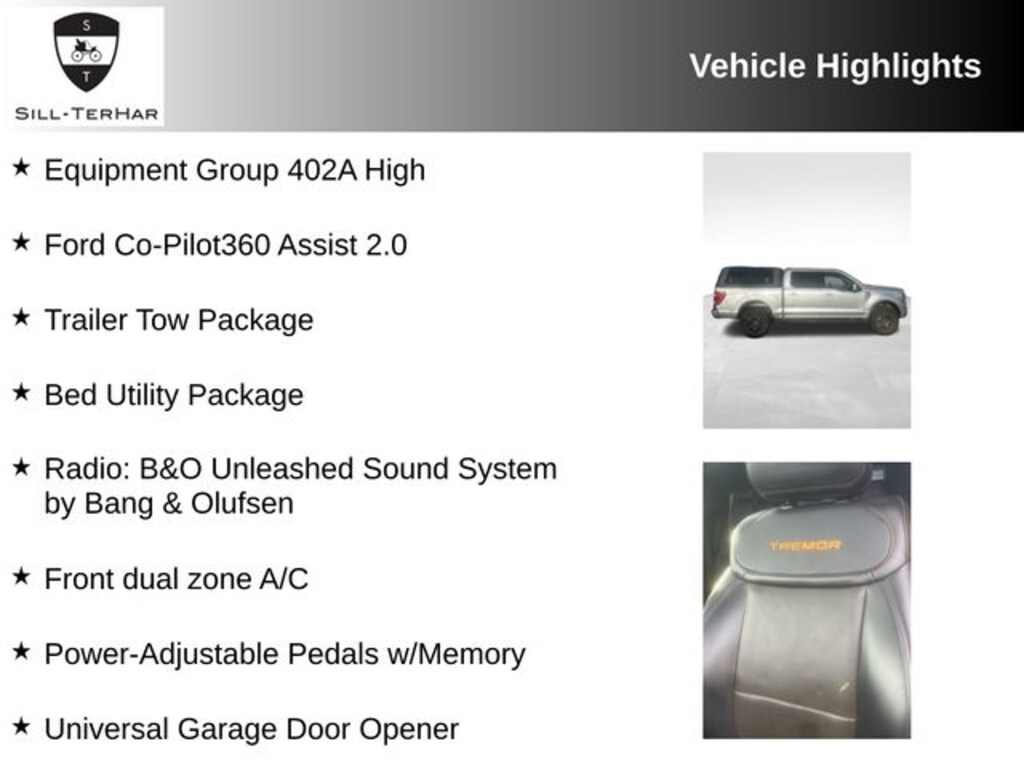 S
T
SILL-TERHAR

Vehicle Highlights

★ Equipment Group 402A High

★ Ford Co-Pilot360 Assist 2.0

★ Trailer Tow Package

★ Bed Utility Package

★ Radio: B&O Unleashed Sound System by Bang & Olufsen

★ Front dual zone A/C

★ Power-Adjustable Pedals w/Memory

★ Universal Garage Door Opener

TREMOR